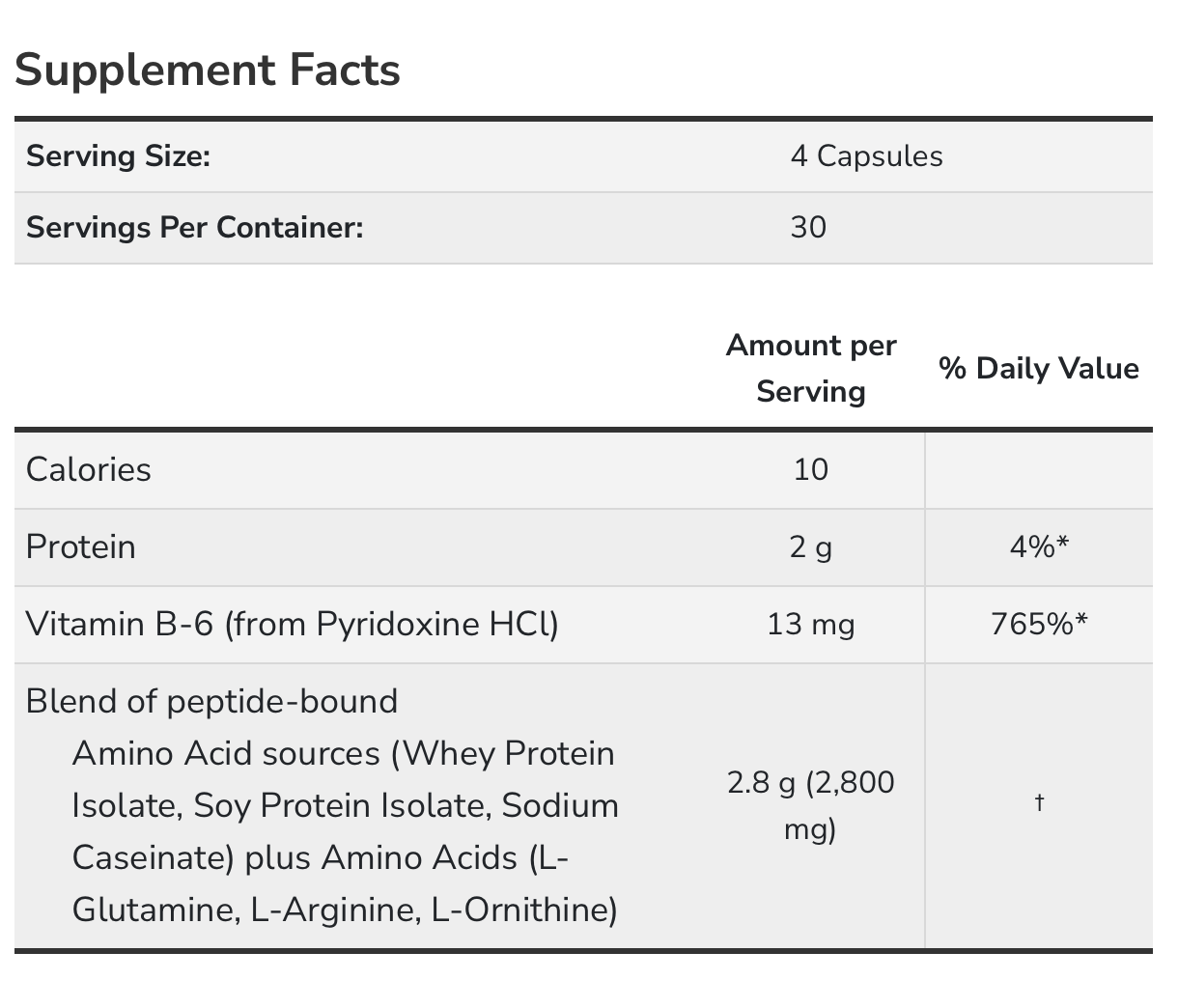 Supplement Facts

| Serving Size: | 4 Capsules |
|---|---|
| Servings Per Container: | 30 |

| | Amount per Serving | % Daily Value |
|---|---|---|
| Calories | 10 | |
| Protein | 2 g | 4%* |
| Vitamin B-6 (from Pyridoxine HCl) | 13 mg | 765%* |
| Blend of peptide-bound Amino Acid sources (Whey Protein Isolate, Soy Protein Isolate, Sodium Caseinate) plus Amino Acids (L-Glutamine, L-Arginine, L-Ornithine) | 2.8 g (2,800 mg) | † |